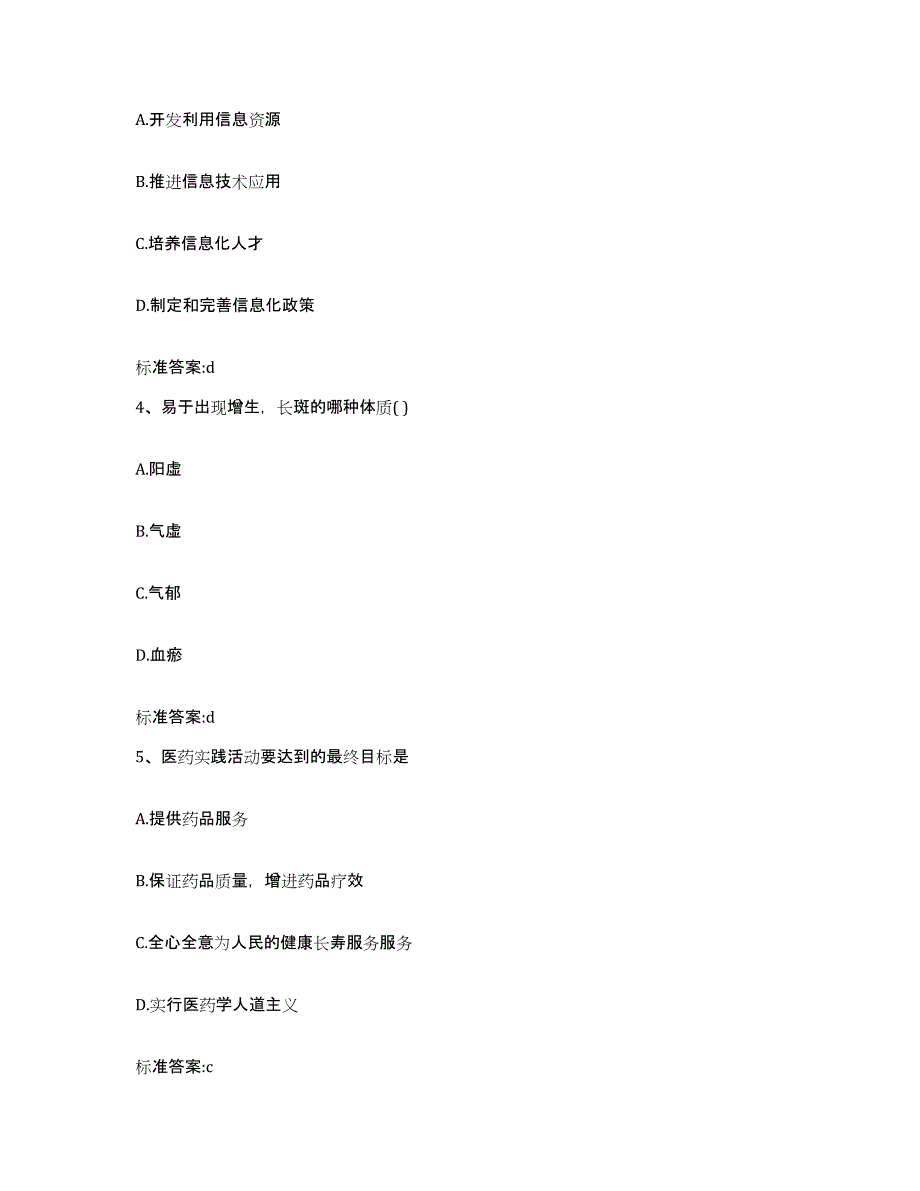 A.开发利用信息资源

B.推进信息技术应用

C.培养信息化人才

D.制定和完善信息化政策

标准答案:d

4、易于出现增生，长斑的哪种体质( )

A.阳虚

B.气虚

C.气郁

D.血瘀

标准答案:d

5、医药实践活动要达到的最终目标是

A.提供药品服务

B.保证药品质量，增进药品疗效

C.全心全意为人民的健康长寿服务服务

D.实行医药学人道主义

标准答案:c